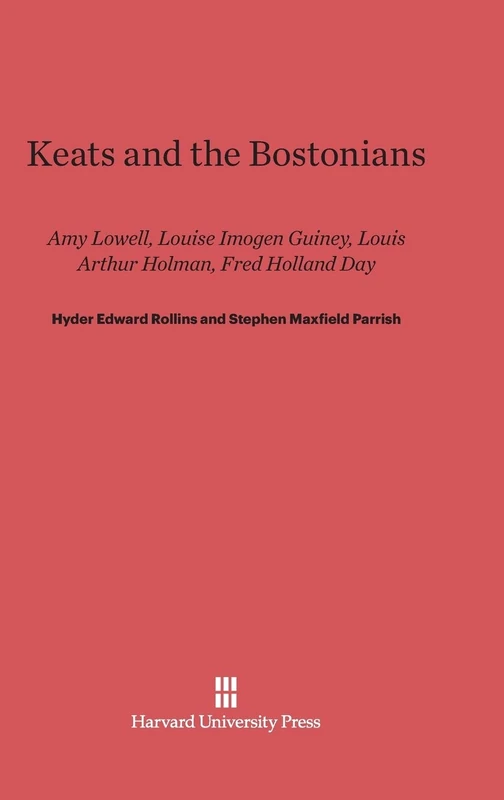 Keats and the Bostonians

Amy Lowell, Louise Imogen Guiney, Louis Arthur Holman, Fred Holland Day

Hyder Edward Rollins and Stephen Maxfield Parrish

Harvard University Press